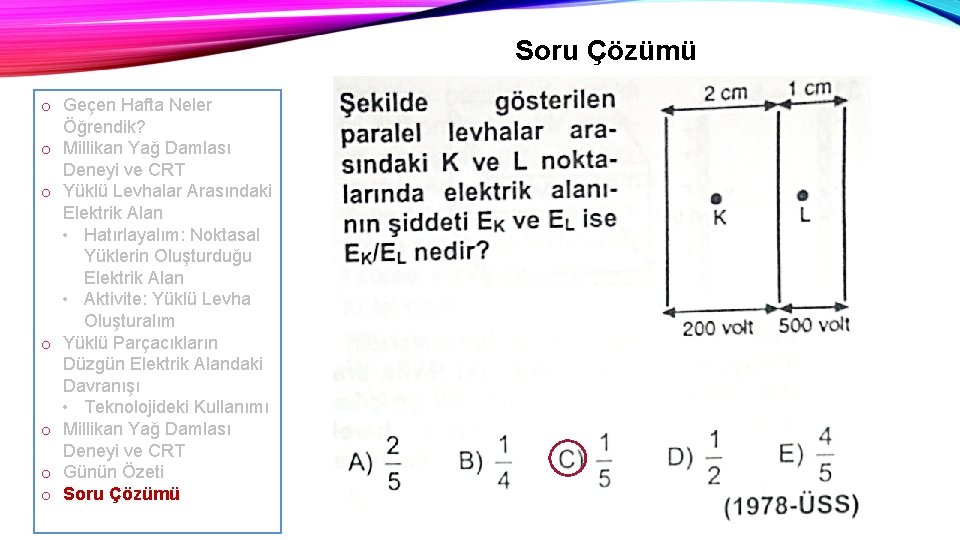 Soru Çözümü

o Geçen Hafta Neler Öğrendik?
o Millikan Yağ Damlası Deneyi ve CRT
o Yüklü Levhalar Arasındaki Elektrik Alan
• Hatırlayalım: Noktasal Yüklerin Oluşturduğu Elektrik Alan
• Aktivite: Yüklü Levha Oluşturalım
o Yüklü Parçacıkların Düzgün Elektrik Alandaki Davranışı
• Teknolojideki Kullanımı
o Millikan Yağ Damlası Deneyi ve CRT
o Günün Özeti
o Soru Çözümü

Şekilde gösterilen paralel levhalar arasındaki K ve L noktalarında elektrik alanının şiddeti $E_K$ ve $E_L$ ise $E_K/E_L$ nedir?

2 cm
1 cm
K
L
200 volt
500 volt

A) $\frac{2}{5}$ B) $\frac{1}{4}$ C) $\frac{1}{5}$ D) $\frac{1}{2}$ E) $\frac{4}{5}$

(1978-ÜSS)